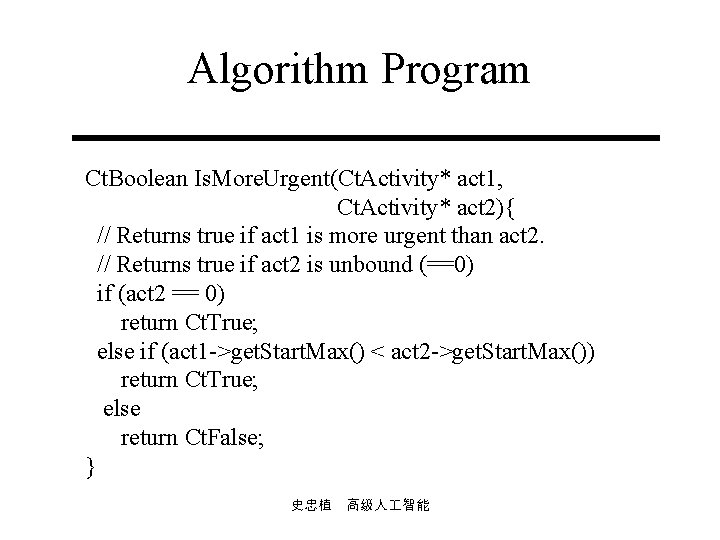 Algorithm Program

CtBoolean IsMoreUrgent(CtActivity* act1,
CtActivity* act2){
// Returns true if act1 is more urgent than act2.
// Returns true if act2 is unbound (==0)
if (act2 == 0)
return CtTrue;
else if (act1->getStartMax() < act2->getStartMax())
return CtTrue;
else
return CtFalse;
}

史忠植 高級人工智能